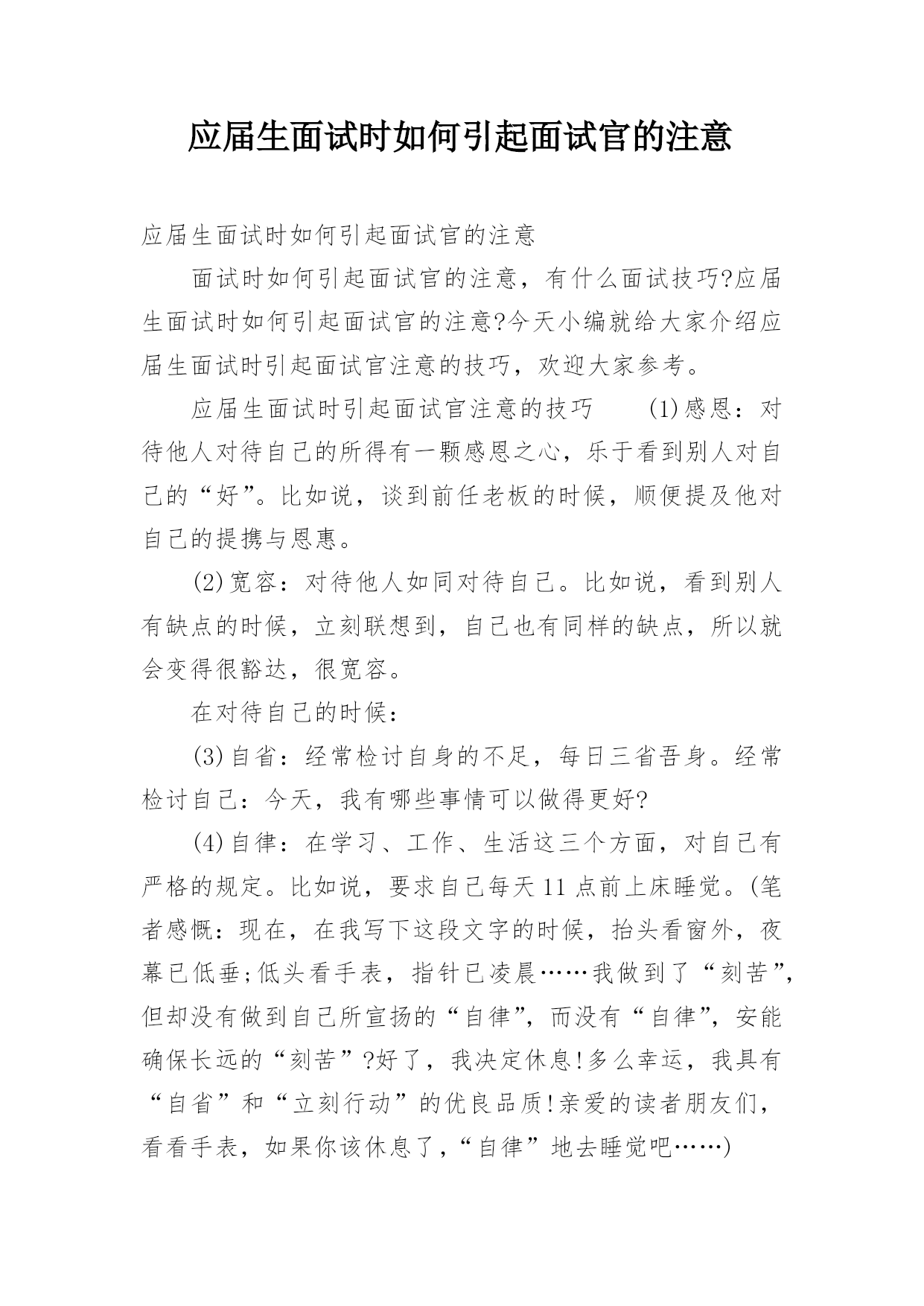 应届生面试时如何引起面试官的注意

应届生面试时如何引起面试官的注意

面试时如何引起面试官的注意，有什么面试技巧?应届生面试时如何引起面试官的注意?今天小编就给大家介绍应届生面试时引起面试官注意的技巧，欢迎大家参考。

应届生面试时引起面试官注意的技巧　　(1)感恩：对待他人对待自己的所得有一颗感恩之心，乐于看到别人对自己的“好”。比如说，谈到前任老板的时候，顺便提及他对自己的提携与恩惠。

(2)宽容：对待他人如同对待自己。比如说，看到别人有缺点的时候，立刻联想到，自己也有同样的缺点，所以就会变得很豁达，很宽容。

在对待自己的时候：

(3)自省：经常检讨自身的不足，每日三省吾身。经常检讨自己：今天，我有哪些事情可以做得更好?

(4)自律：在学习、工作、生活这三个方面，对自己有严格的规定。比如说，要求自己每天11点前上床睡觉。(笔者感慨：现在，在我写下这段文字的时候，抬头看窗外，夜幕已低垂;低头看手表，指针已凌晨……我做到了“刻苦”，但却没有做到自己所宣扬的“自律”，而没有“自律”，安能确保长远的“刻苦”?好了，我决定休息!多么幸运，我具有“自省”和“立刻行动”的优良品质!亲爱的读者朋友们，看看手表，如果你该休息了，“自律”地去睡觉吧……)